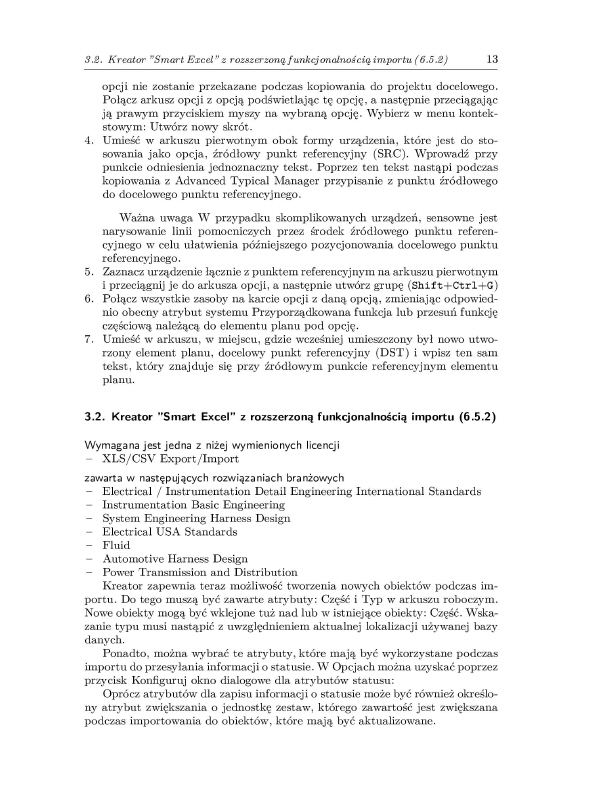 3.2. Kreator "Smart Excel" z rozszerzoną funkcjonalnością importu (6.5.2) 13

opcji nie zostanie przekazane podczas kopiowania do projektu docelowego. Połącz arkusz opcji z opcją podświetlając tę opcję, a następnie przeciągając ją prawym przyciskiem myszy na wybraną opcję. Wybierz w menu kontekstowym: Utwórz nowy skrót.

4. Umieść w arkuszu pierwotnym obok formy urządzenia, które jest do stosowania jako opcja, źródłowy punkt referencyjny (SRC). Wprowadź przy punkcie odniesienia jednoznaczny tekst. Poprzez ten tekst nastąpi podczas kopiowania z Advanced Typical Manager przypisanie z punktu źródłowego do docelowego punktu referencyjnego.

Ważna uwaga W przypadku skomplikowanych urządzeń, sensowne jest narysowanie linii pomocniczych przez środek źródłowego punktu referencyjnego w celu ułatwienia późniejszego pozycjonowania docelowego punktu referencyjnego.

5. Zaznacz urządzenie łącznie z punktem referencyjnym na arkuszu pierwotnym i przeciągnij je do arkusza opcji, a następnie utwórz grupę (Shift+Ctrl+G)
6. Połącz wszystkie zasoby na karcie opcji z daną opcją, zmieniając odpowiednio obecny atrybut systemu Przyporządkowana funkcja lub przesuń funkcję częściową należącą do elementu planu pod opcję.
7. Umieść w arkuszu, w miejscu, gdzie wcześniej umieszczony był nowo utworzony element planu, docelowy punkt referencyjny (DST) i wpisz ten sam tekst, który znajduje się przy źródłowym punkcie referencyjnym elementu planu.

3.2. Kreator "Smart Excel" z rozszerzoną funkcjonalnością importu (6.5.2)

Wymagana jest jedna z niżej wymienionych licencji
– XLS/CSV Export/Import

zawarta w następujących rozwiązaniach branżowych
– Electrical / Instrumentation Detail Engineering International Standards
– Instrumentation Basic Engineering
– System Engineering Harness Design
– Electrical USA Standards
– Fluid
– Automotive Harness Design
– Power Transmission and Distribution

Kreator zapewnia teraz możliwość tworzenia nowych obiektów podczas importu. Do tego muszą być zawarte atrybuty: Część i Typ w arkuszu roboczym. Nowe obiekty mogą być wklejone tuż nad lub w istniejące obiekty: Część. Wskazanie typu musi nastąpić z uwzględnieniem aktualnej lokalizacji używanej bazy danych.

Ponadto, można wybrać te atrybuty, które mają być wykorzystane podczas importu do przesyłania informacji o statusie. W Opcjach można uzyskać poprzez przycisk Konfiguruj okno dialogowe dla atrybutów statusu:

Oprócz atrybutów dla zapisu informacji o statusie może być również określony atrybut zwiększania o jednostkę zestaw, którego zawartość jest zwiększana podczas importowania do obiektów, które mają być aktualizowane.